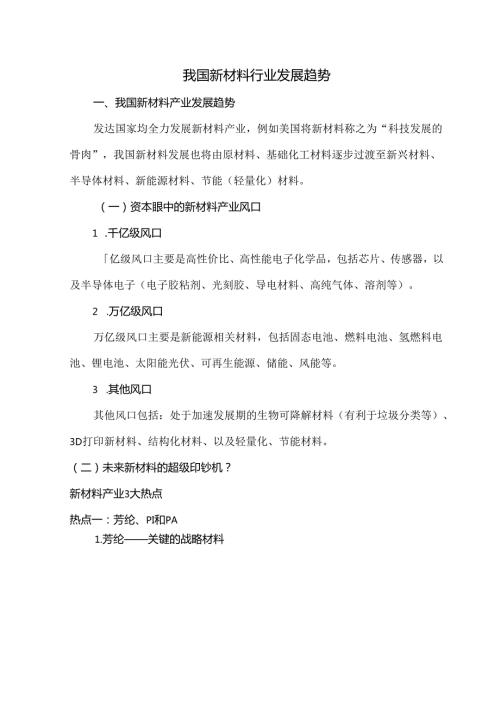 我国新材料行业发展趋势

一、我国新材料产业发展趋势

发达国家均全力发展新材料产业，例如美国将新材料称之为“科技发展的骨肉”，我国新材料发展也将由原材料、基础化工材料逐步过渡至新兴材料、半导体材料、新能源材料、节能（轻量化）材料。

（一）资本眼中的新材料产业风口

1 .千亿级风口

「亿级风口主要是高性价比、高性能电子化学品，包括芯片、传感器，以及半导体电子（电子胶粘剂、光刻胶、导电材料、高纯气体、溶剂等）。

2 .万亿级风口

万亿级风口主要是新能源相关材料，包括固态电池、燃料电池、氢燃料电池、锂电池、太阳能光伏、可再生能源、储能、风能等。

3 .其他风口

其他风口包括：处于加速发展期的生物可降解材料（有利于垃圾分类等）、3D打印新材料、结构化材料、以及轻量化、节能材料。

（二）未来新材料的超级印钞机？

新材料产业3大热点

热点一：芳纶、PI和PA

1.芳纶——关键的战略材料